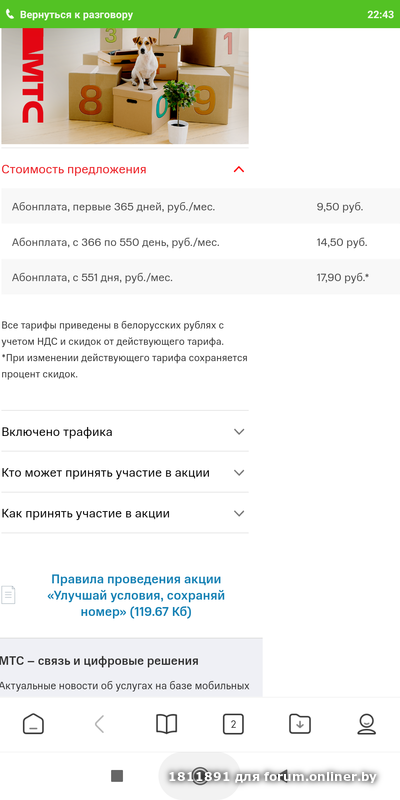 Вернуться к разговору 22:43

МТС

3 7 1 8 0 9

Стоимость предложения

| Абонплата, первые 365 дней, руб./мес. | 9,50 руб. |
|---|---|
| Абонплата, с 366 по 550 день, руб./мес. | 14,50 руб. |
| Абонплата, с 551 дня, руб./мес. | 17,90 руб.* |

Все тарифы приведены в белорусских рублях с учетом НДС и скидок от действующего тарифа.
*При изменении действующего тарифа сохраняется процент скидок.

Включено трафика

Кто может принять участие в акции

Как принять участие в акции

Правила проведения акции «Улучшай условия, сохраняй номер» (119.67 Кб)

МТС – связь и цифровые решения

Актуальные новости об услугах на базе мобильных

2

1811891 для forum.onliner.by